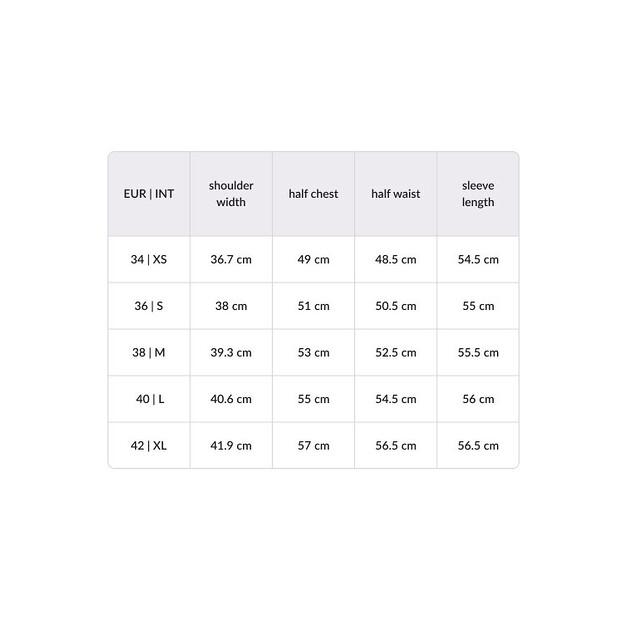 | EUR \| INT | shoulder width | half chest | half waist | sleeve length |
|---|---|---|---|---|
| 34 \| XS | 36.7 cm | 49 cm | 48.5 cm | 54.5 cm |
| 36 \| S | 38 cm | 51 cm | 50.5 cm | 55 cm |
| 38 \| M | 39.3 cm | 53 cm | 52.5 cm | 55.5 cm |
| 40 \| L | 40.6 cm | 55 cm | 54.5 cm | 56 cm |
| 42 \| XL | 41.9 cm | 57 cm | 56.5 cm | 56.5 cm |